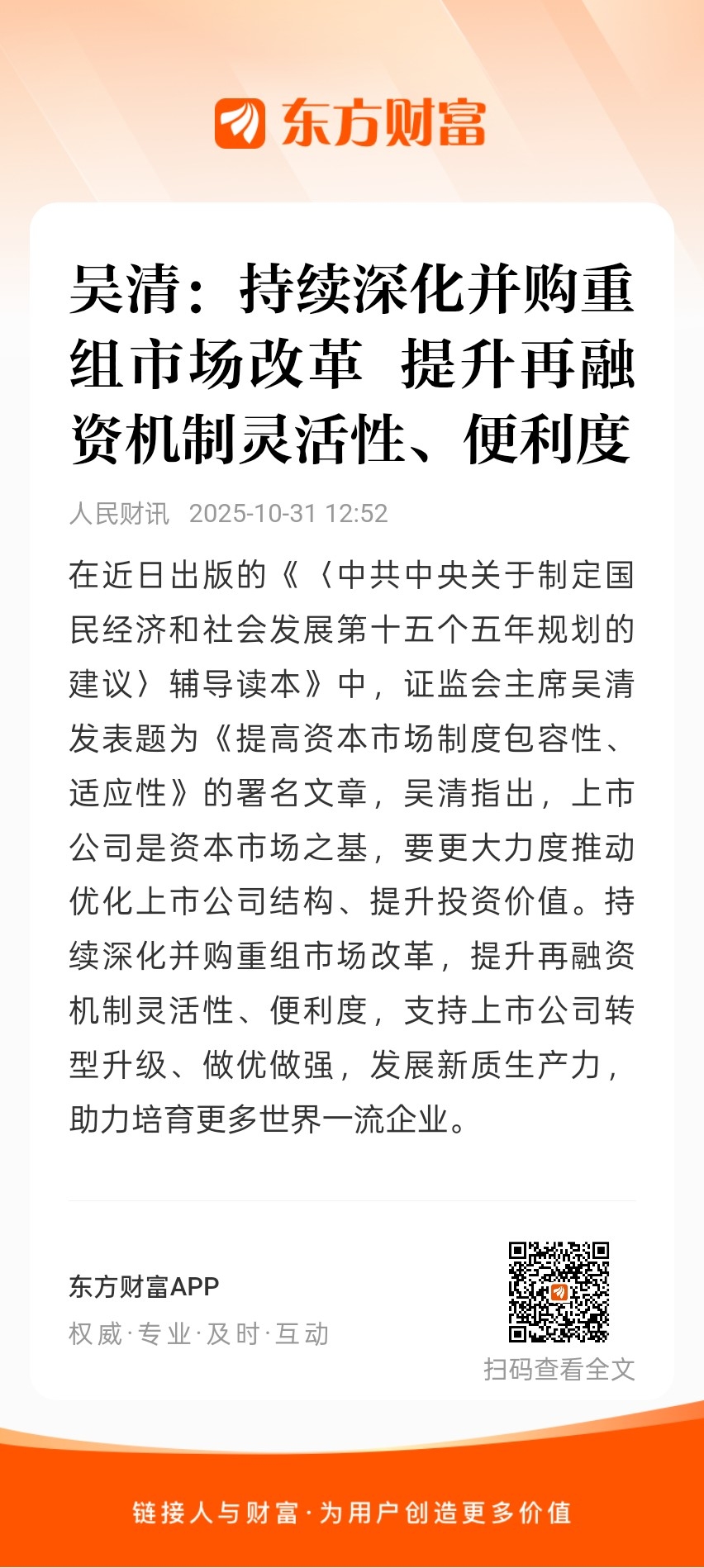 东方财富

吴清：持续深化并购重组市场改革 提升再融资机制灵活性、便利度

人民财讯 2025-10-31 12:52

在近日出版的《〈中共中央关于制定国民经济和社会发展第十五个五年规划的建议〉辅导读本》中，证监会主席吴清发表题为《提高资本市场制度包容性、适应性》的署名文章，吴清指出，上市公司是资本市场之基，要更大力度推动优化上市公司结构、提升投资价值。持续深化并购重组市场改革，提升再融资机制灵活性、便利度，支持上市公司转型升级、做优做强，发展新质生产力，助力培育更多世界一流企业。

东方财富APP
权威·专业·及时·互动

扫码查看全文

链接人与财富·为用户创造更多价值